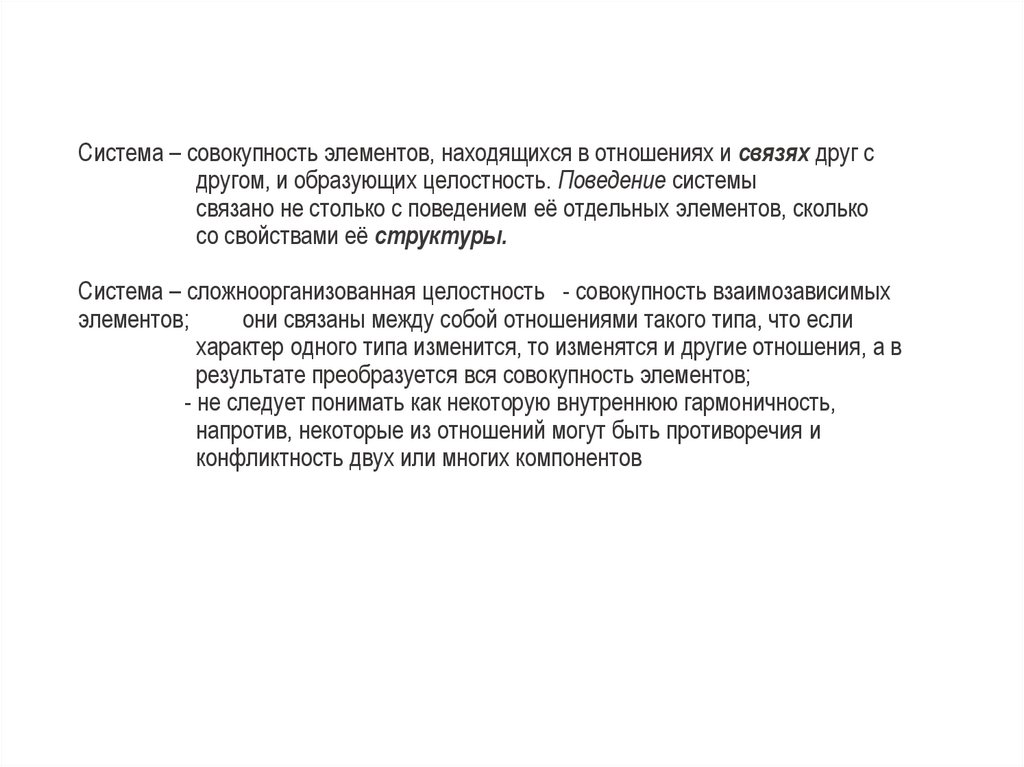 Система – совокупность элементов, находящихся в отношениях и связях друг с другом, и образующих целостность. Поведение системы связано не столько с поведением её отдельных элементов, сколько со свойствами её структуры.

Система – сложноорганизованная целостность - совокупность взаимозависимых элементов; они связаны между собой отношениями такого типа, что если характер одного типа изменится, то изменятся и другие отношения, а в результате преобразуется вся совокупность элементов;
- не следует понимать как некоторую внутреннюю гармоничность, напротив, некоторые из отношений могут быть противоречия и конфликтность двух или многих компонентов